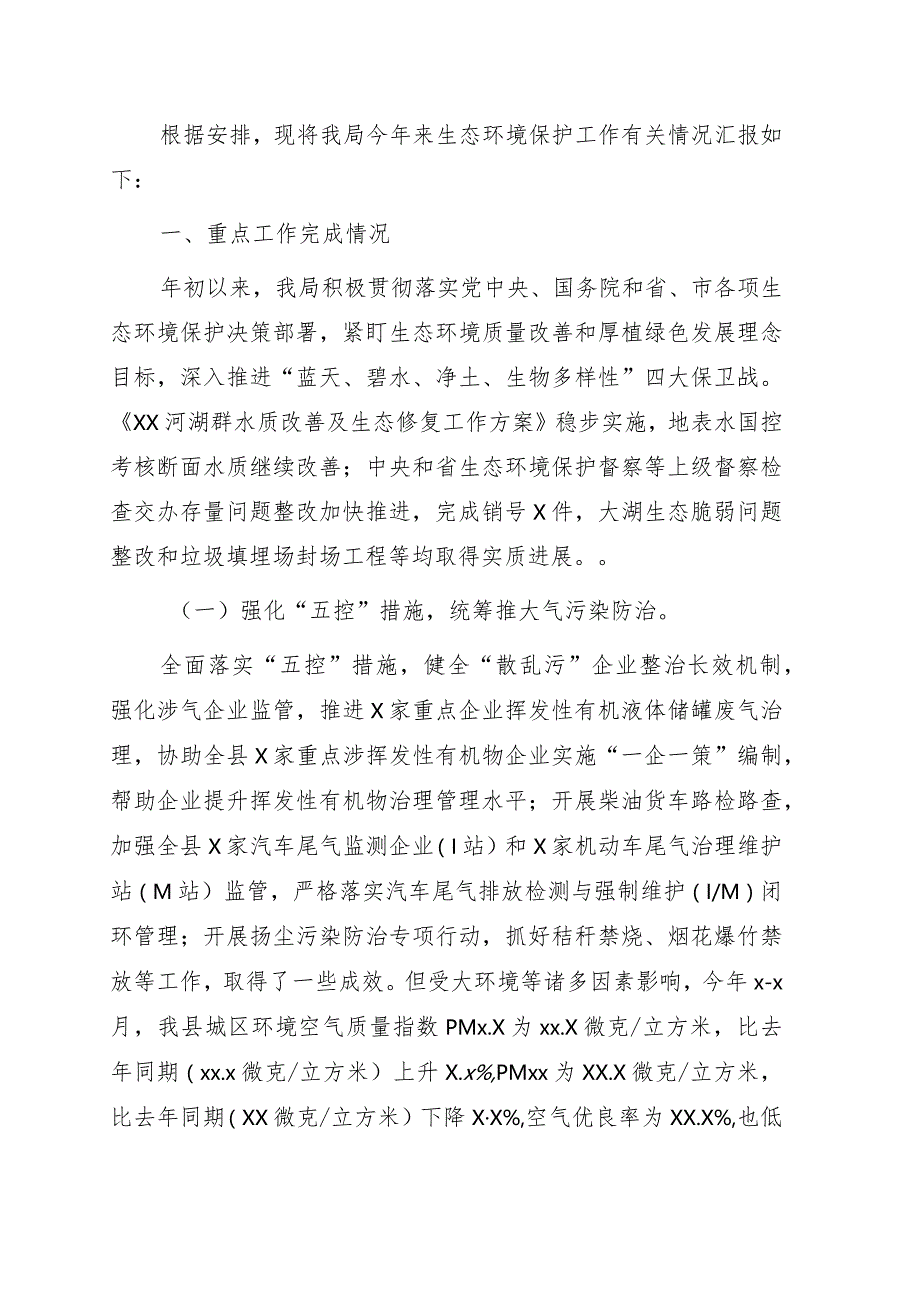 根据安排，现将我局今年来生态环境保护工作有关情况汇报如下：

一、重点工作完成情况

年初以来，我局积极贯彻落实党中央、国务院和省、市各项生态环境保护决策部署，紧盯生态环境质量改善和厚植绿色发展理念目标，深入推进“蓝天、碧水、净土、生物多样性”四大保卫战。《XX河湖群水质改善及生态修复工作方案》稳步实施，地表水国控考核断面水质继续改善；中央和省生态环境保护督察等上级督察检查交办存量问题整改加快推进，完成销号X件，大湖生态脆弱问题整改和垃圾填埋场封场工程等均取得实质进展。。

（一）强化“五控”措施，统筹推大气污染防治。

全面落实“五控”措施，健全“散乱污”企业整治长效机制，强化涉气企业监管，推进X家重点企业挥发性有机液体储罐废气治理，协助全县X家重点涉挥发性有机物企业实施“一企一策”编制，帮助企业提升挥发性有机物治理管理水平；开展柴油货车路检路查，加强全县X家汽车尾气监测企业（I站）和X家机动车尾气治理维护站（M站）监管，严格落实汽车尾气排放检测与强制维护（I/M）闭环管理；开展扬尘污染防治专项行动，抓好秸秆禁烧、烟花爆竹禁放等工作，取得了一些成效。但受大环境等诸多因素影响，今年x-x月，我县城区环境空气质量指数PMx.X为xx.X微克/立方米，比去年同期（xx.x微克/立方米）上升X.x%,PMxx为XX.X微克/立方米，比去年同期（XX微克/立方米）下降X·X%,空气优良率为XX.X%,也低